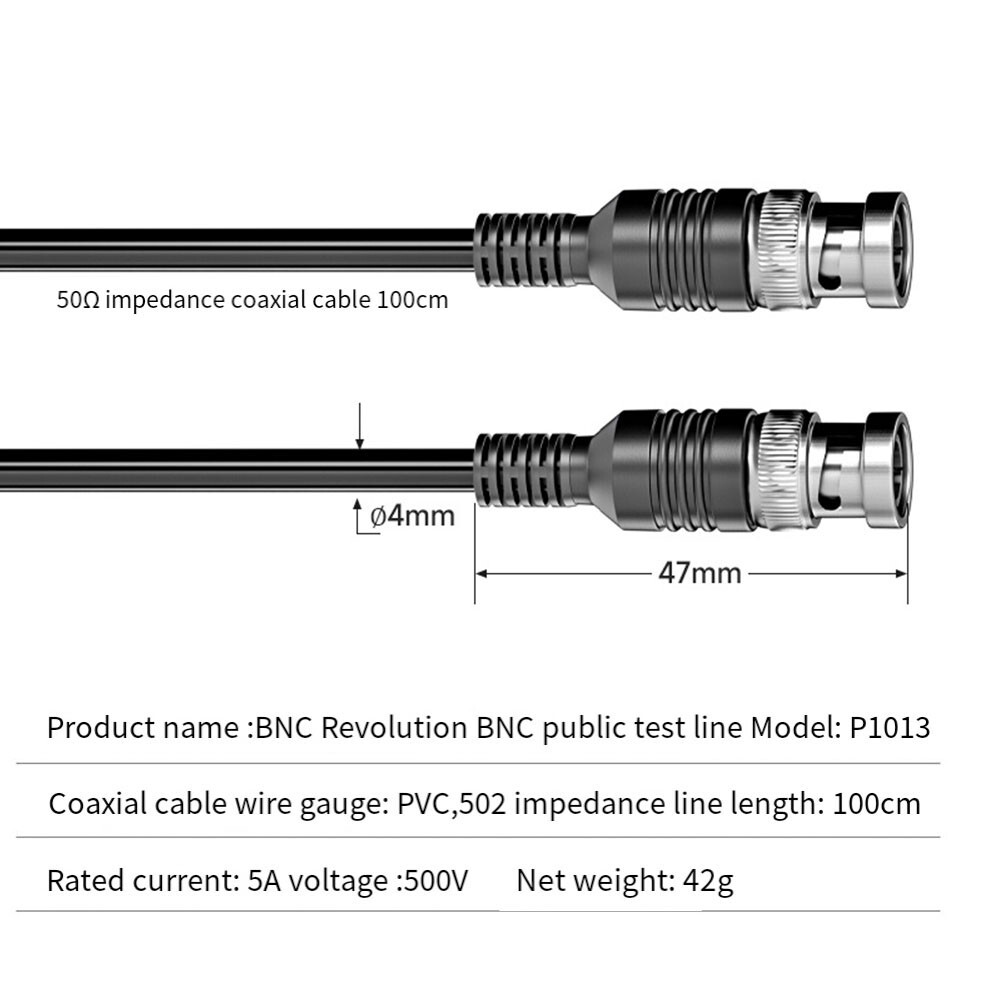 50Ω impedance coaxial cable 100cm

ø4mm

47mm

Product name :BNC Revolution BNC public test line Model: P1013

Coaxial cable wire gauge: PVC,502 impedance line length: 100cm

Rated current: 5A voltage :500V     Net weight: 42g